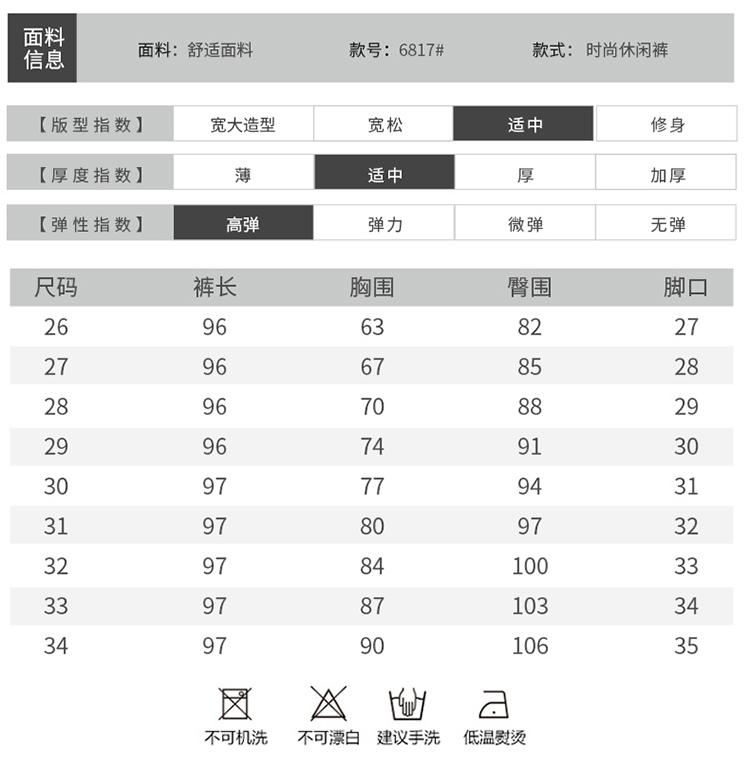 面料信息 面料：舒适面料 款号：6817# 款式：时尚休闲裤

【版型指数】 宽大造型 宽松 适中 修身

【厚度指数】 薄 适中 厚 加厚

【弹性指数】 高弹 弹力 微弹 无弹

| 尺码 | 裤长 | 胸围 | 臀围 | 脚口 |
|---|---|---|---|---|
| 26 | 96 | 63 | 82 | 27 |
| 27 | 96 | 67 | 85 | 28 |
| 28 | 96 | 70 | 88 | 29 |
| 29 | 96 | 74 | 91 | 30 |
| 30 | 97 | 77 | 94 | 31 |
| 31 | 97 | 80 | 97 | 32 |
| 32 | 97 | 84 | 100 | 33 |
| 33 | 97 | 87 | 103 | 34 |
| 34 | 97 | 90 | 106 | 35 |

不可机洗 不可漂白 建议手洗 低温熨烫